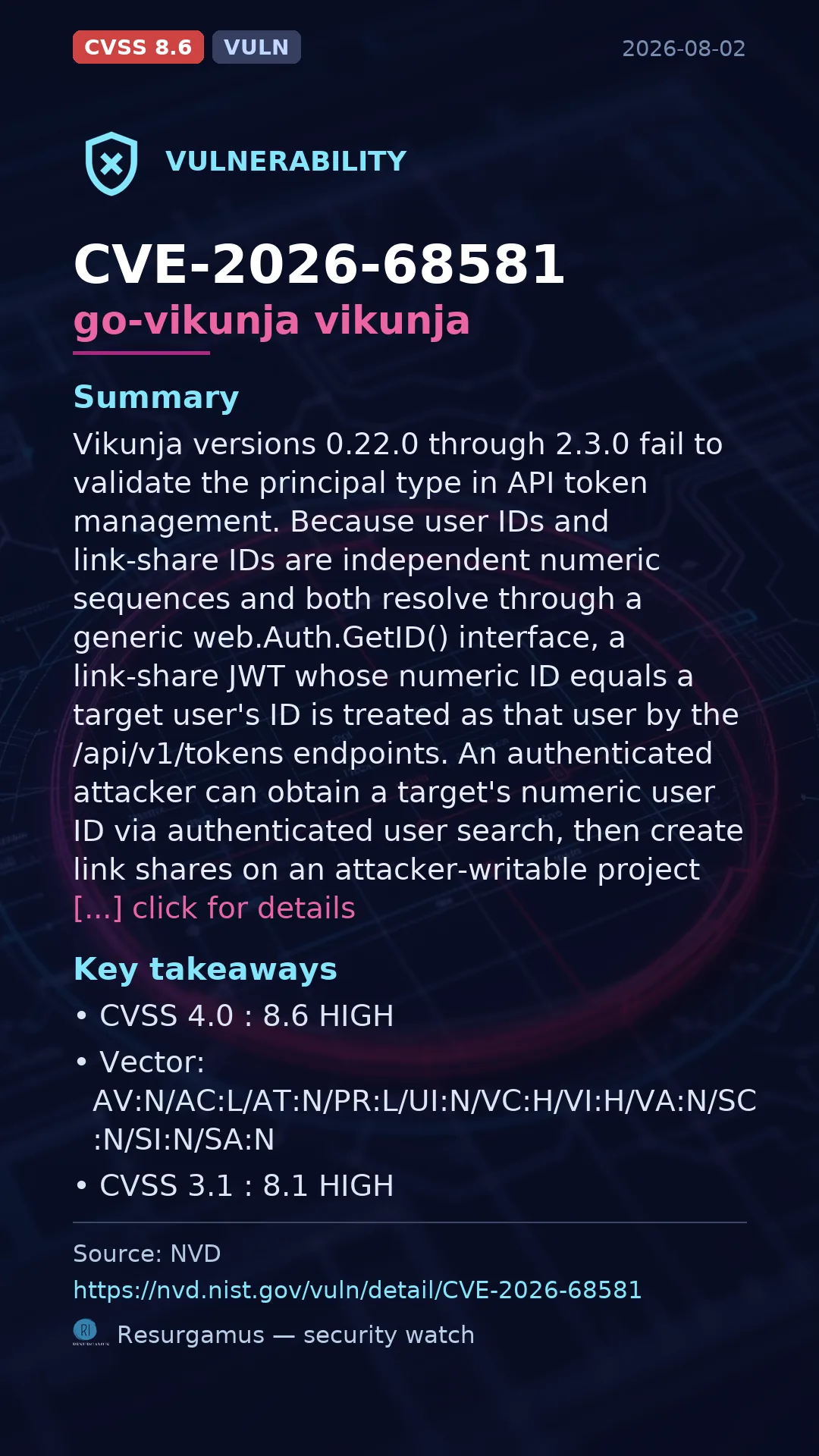 CVSS 8.6 VULN 2026-08-02

VULNERABILITY

CVE-2026-68581
go-vikunja vikunja

Summary
Vikunja versions 0.22.0 through 2.3.0 fail to validate the principal type in API token management. Because user IDs and link-share IDs are independent numeric sequences and both resolve through a generic web.Auth.GetID() interface, a link-share JWT whose numeric ID equals a target user's ID is treated as that user by the /api/v1/tokens endpoints. An authenticated attacker can obtain a target's numeric user ID via authenticated user search, then create link shares on an attacker-writable project [...] click for details

Key takeaways
• CVSS 4.0 : 8.6 HIGH
• Vector: AV:N/AC:L/AT:N/PR:L/UI:N/VC:H/VI:H/VA:N/SC:N/SI:N/SA:N
• CVSS 3.1 : 8.1 HIGH

Source: NVD
https://nvd.nist.gov/vuln/detail/CVE-2026-68581
Resurgamus — security watch